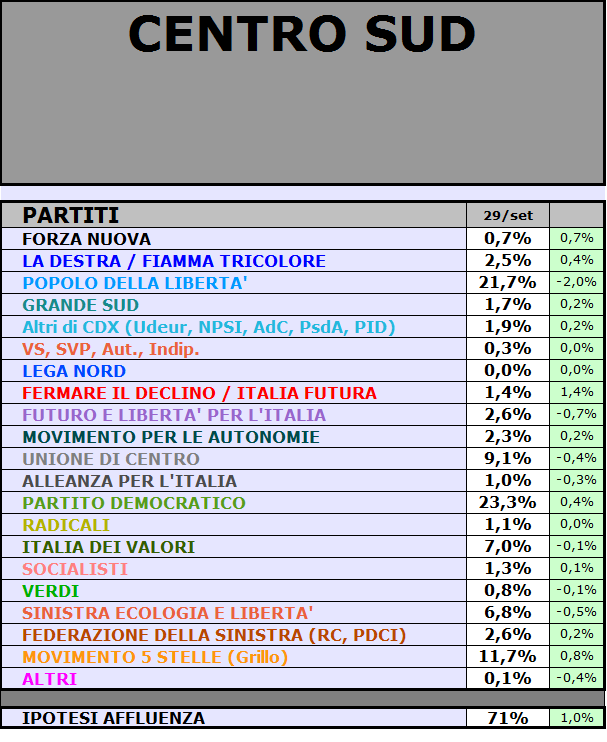 CENTRO SUD

| PARTITI | 29/set | |
|---|---|---|
| FORZA NUOVA | 0,7% | 0,7% |
| LA DESTRA / FIAMMA TRICOLORE | 2,5% | 0,4% |
| POPOLO DELLA LIBERTA' | 21,7% | -2,0% |
| GRANDE SUD | 1,7% | 0,2% |
| Altri di CDX (Udeur, NPSI, AdC, PsdA, PID) | 1,9% | 0,2% |
| VS, SVP, Aut., Indip. | 0,3% | 0,0% |
| LEGA NORD | 0,0% | 0,0% |
| FERMARE IL DECLINO / ITALIA FUTURA | 1,4% | 1,4% |
| FUTURO E LIBERTA' PER L'ITALIA | 2,6% | -0,7% |
| MOVIMENTO PER LE AUTONOMIE | 2,3% | 0,2% |
| UNIONE DI CENTRO | 9,1% | -0,4% |
| ALLEANZA PER L'ITALIA | 1,0% | -0,3% |
| PARTITO DEMOCRATICO | 23,3% | 0,4% |
| RADICALI | 1,1% | 0,0% |
| ITALIA DEI VALORI | 7,0% | -0,1% |
| SOCIALISTI | 1,3% | 0,1% |
| VERDI | 0,8% | -0,1% |
| SINISTRA ECOLOGIA E LIBERTA' | 6,8% | -0,5% |
| FEDERAZIONE DELLA SINISTRA (RC, PDCI) | 2,6% | 0,2% |
| MOVIMENTO 5 STELLE (Grillo) | 11,7% | 0,8% |
| ALTRI | 0,1% | -0,4% |
| IPOTESI AFFLUENZA | 71% | 1,0% |